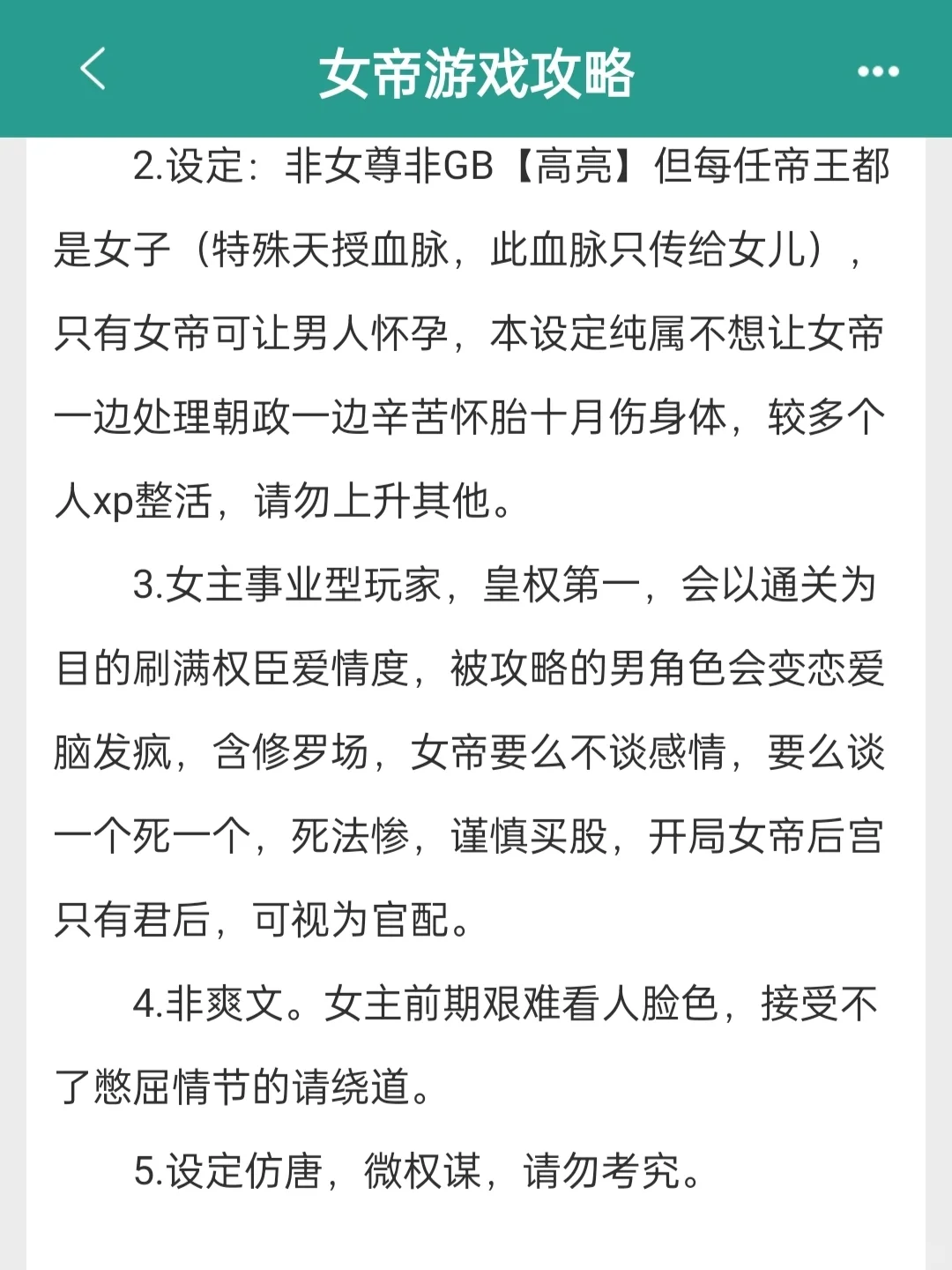 女帝游戏攻略

2.设定：非女尊非GB【高亮】但每任帝王都是女子（特殊天授血脉，此血脉只传给女儿），只有女帝可让男人怀孕，本设定纯属不想让女帝一边处理朝政一边辛苦怀胎十月伤身体，较多个人xp整活，请勿上升其他。

3.女主事业型玩家，皇权第一，会以通关为目的刷满权臣爱情度，被攻略的男角色会变恋爱脑发疯，含修罗场，女帝要么不谈感情，要么谈一个死一个，死法惨，谨慎买股，开局女帝后宫只有君后，可视为官配。

4.非爽文。女主前期艰难看人脸色，接受不了憋屈情节的请绕道。

5.设定仿唐，微权谋，请勿考究。